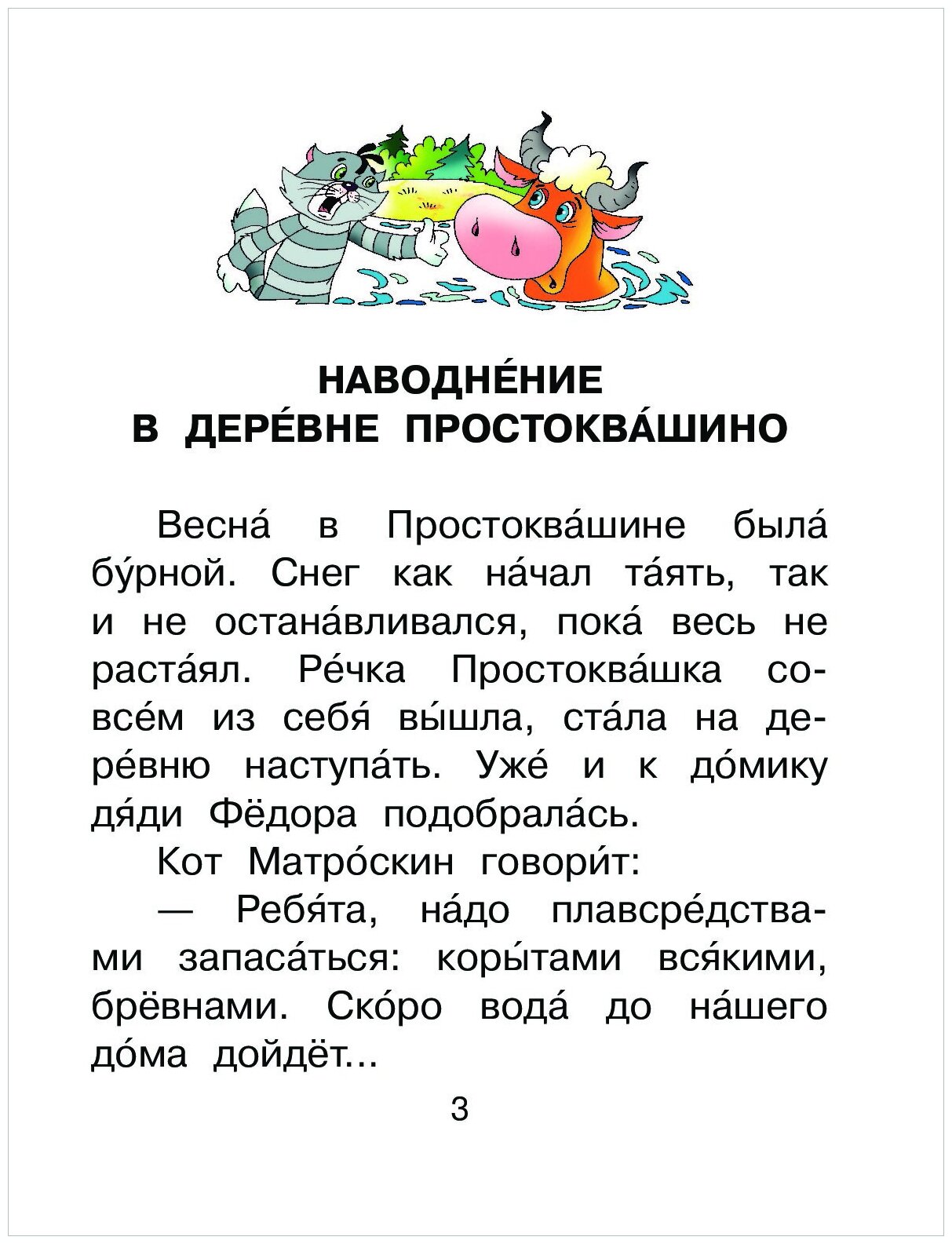 НАВОДНЕ́НИЕ
В ДЕРЕ́ВНЕ ПРОСТОКВА́ШИНО

Весна́ в Простоква́шине была́ бу́рной. Снег как на́чал та́ять, так и не остана́вливался, пока́ весь не раста́ял. Ре́чка Простоква́шка совсе́м из себя́ вы́шла, ста́ла на дере́вню наступа́ть. Уже́ и к до́мику дя́ди Фёдора подобрала́сь.

Кот Матро́скин говори́т:

— Ребя́та, на́до плавсре́дствами запаса́ться: коры́тами вся́кими, брёвнами. Ско́ро вода́ до на́шего до́ма дойдёт...

3